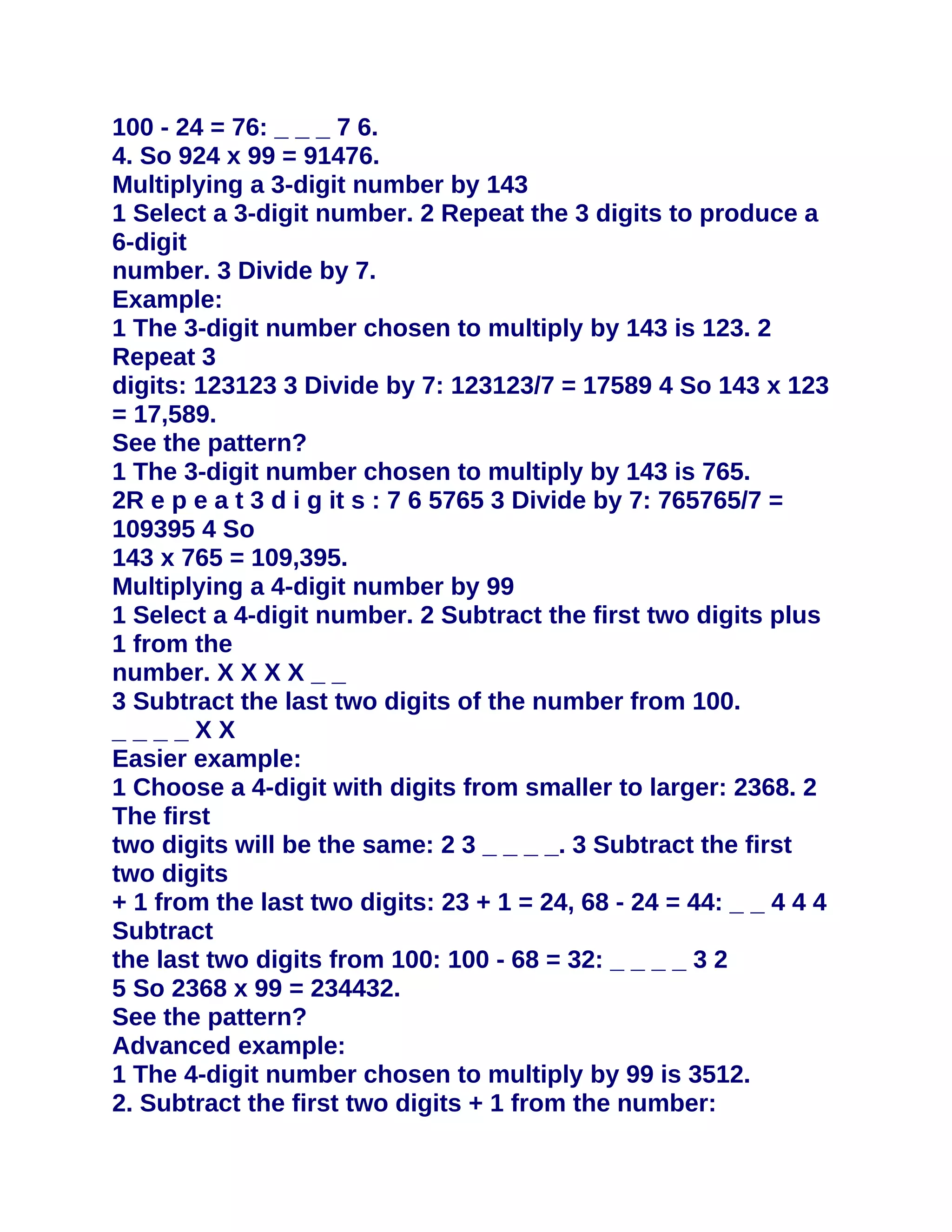 100 - 24 = 76: _ _ _ 7 6.
4. So 924 x 99 = 91476.
Multiplying a 3-digit number by 143
1 Select a 3-digit number. 2 Repeat the 3 digits to produce a 6-digit number. 3 Divide by 7.
Example:
1 The 3-digit number chosen to multiply by 143 is 123. 2 Repeat 3 digits: 123123 3 Divide by 7: 123123/7 = 17589 4 So 143 x 123 = 17,589.
See the pattern?
1 The 3-digit number chosen to multiply by 143 is 765.
2R e p e a t 3 d i g it s : 7 6 5765 3 Divide by 7: 765765/7 = 109395 4 So 143 x 765 = 109,395.
Multiplying a 4-digit number by 99
1 Select a 4-digit number. 2 Subtract the first two digits plus 1 from the number. X X X X _ _
3 Subtract the last two digits of the number from 100. _ _ _ _ X X
Easier example:
1 Choose a 4-digit with digits from smaller to larger: 2368. 2 The first two digits will be the same: 2 3 _ _ _ _. 3 Subtract the first two digits + 1 from the last two digits: 23 + 1 = 24, 68 - 24 = 44: _ _ 4 4 4 Subtract the last two digits from 100: 100 - 68 = 32: _ _ _ _ 3 2
5 So 2368 x 99 = 234432.
See the pattern?
Advanced example:
1 The 4-digit number chosen to multiply by 99 is 3512.
2. Subtract the first two digits + 1 from the number: